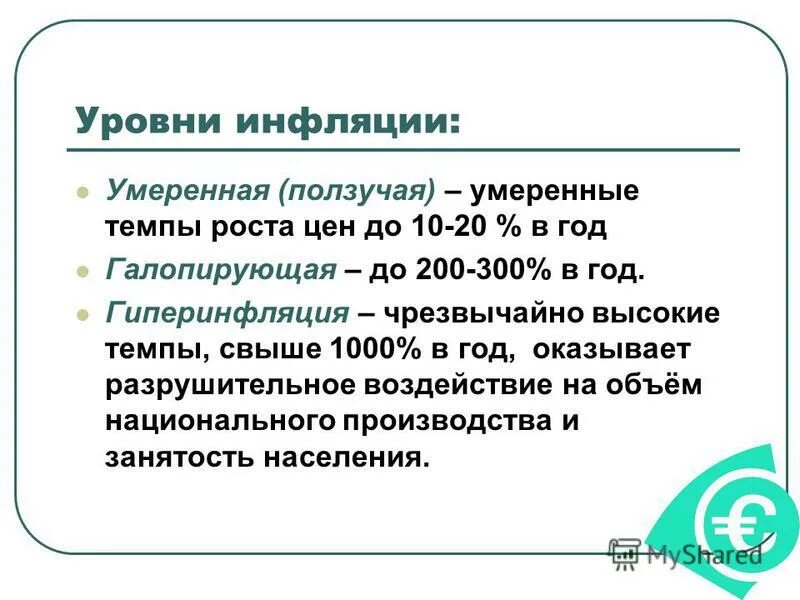 Уровни инфляции:

Умеренная (ползучая) – умеренные темпы роста цен до 10-20 % в год

Галопирующая – до 200-300% в год.

Гиперинфляция – чрезвычайно высокие темпы, свыше 1000% в год, оказывает разрушительное воздействие на объём национального производства и занятость населения.

€

MyShared